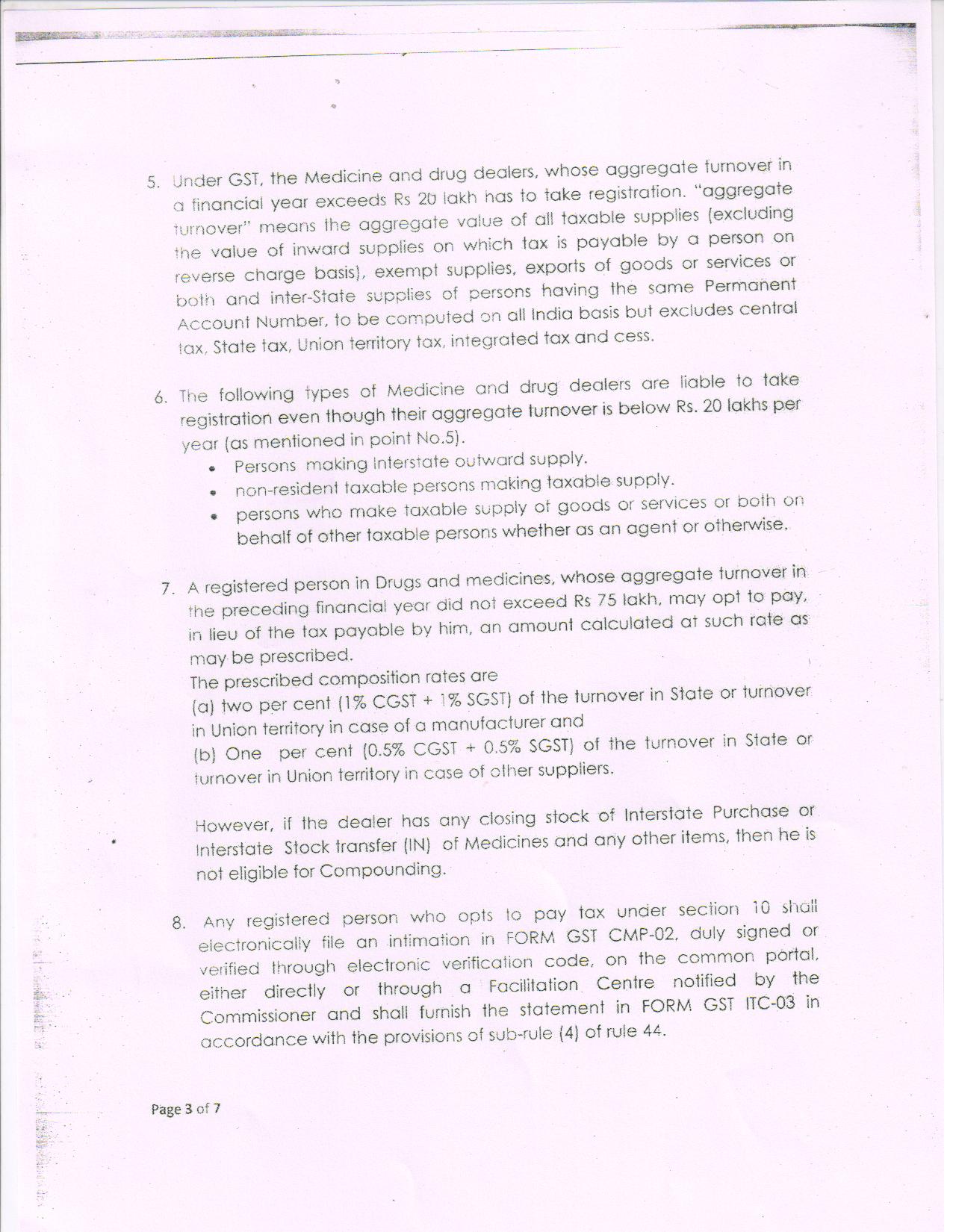 5. Under GST, the Medicine and drug dealers, whose aggregate turnover in a financial year exceeds Rs 20 lakh has to take registration. "aggregate turnover" means the aggregate value of all taxable supplies (excluding the value of inward supplies on which tax is payable by a person on reverse charge basis), exempt supplies, exports of goods or services or both and inter-State supplies of persons having the same Permanent Account Number, to be computed on all India basis but excludes central tax, State tax, Union territory tax, integrated tax and cess.

6. The following types of Medicine and drug dealers are liable to take registration even though their aggregate turnover is below Rs. 20 lakhs per year (as mentioned in point No.5).
• Persons making Interstate outward supply.
• non-resident taxable persons making taxable supply.
• persons who make taxable supply of goods or services or both on behalf of other taxable persons whether as an agent or otherwise.

7. A registered person in Drugs and medicines, whose aggregate turnover in the preceding financial year did not exceed Rs 75 lakh, may opt to pay, in lieu of the tax payable by him, an amount calculated at such rate as may be prescribed.
The prescribed composition rates are
(a) two per cent (1% CGST + 1% SGST) of the turnover in State or turnover in Union territory in case of a manufacturer and
(b) One per cent (0.5% CGST + 0.5% SGST) of the turnover in State or turnover in Union territory in case of other suppliers.

However, if the dealer has any closing stock of Interstate Purchase or Interstate Stock transfer (IN) of Medicines and any other items, then he is not eligible for Compounding.

8. Any registered person who opts to pay tax under section 10 shall electronically file an intimation in FORM GST CMP-02, duly signed or verified through electronic verification code, on the common portal, either directly or through a Facilitation Centre notified by the Commissioner and shall furnish the statement in FORM GST ITC-03 in accordance with the provisions of sub-rule (4) of rule 44.

Page 3 of 7